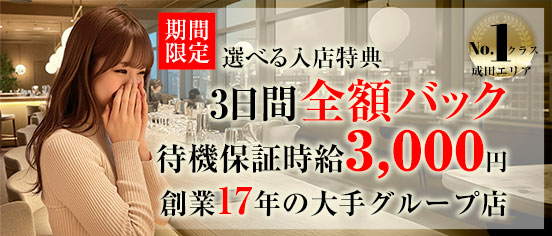 期間限定

選べる入店特典

No.1クラス
成田エリア

3日間全額バック

待機保証時給3,000円

創業17年の大手グループ店